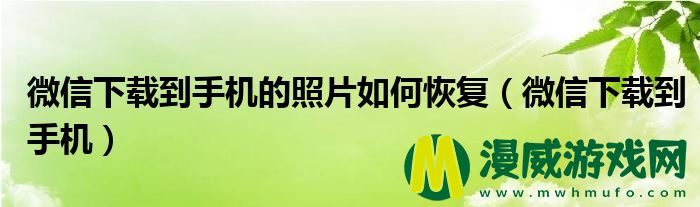 微信下载到手机的照片如何恢复（微信下载到手机）

M 漫威游戏网
www.mwhmufo.com